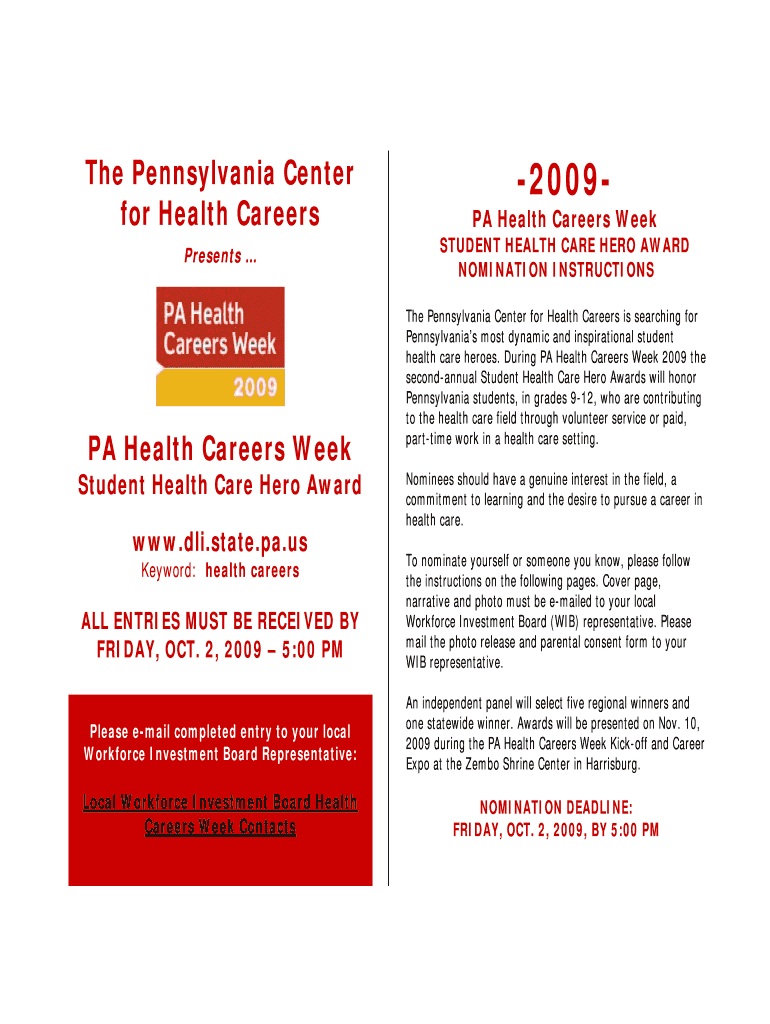 The Pennsylvania Center for Health Careers

Presents ...

PA Health Careers Week 2009

PA Health Careers Week

Student Health Care Hero Award

www.dli.state.pa.us

Keyword: health careers

ALL ENTRIES MUST BE RECEIVED BY FRIDAY, OCT. 2, 2009 – 5:00 PM

Please e-mail completed entry to your local Workforce Investment Board Representative:

Local Workforce Investment Board Health Careers Week Contacts

-2009-

PA Health Careers Week

STUDENT HEALTH CARE HERO AWARD NOMINATION INSTRUCTIONS

The Pennsylvania Center for Health Careers is searching for Pennsylvania's most dynamic and inspirational student health care heroes. During PA Health Careers Week 2009 the second-annual Student Health Care Hero Awards will honor Pennsylvania students, in grades 9-12, who are contributing to the health care field through volunteer service or paid, part-time work in a health care setting.

Nominees should have a genuine interest in the field, a commitment to learning and the desire to pursue a career in health care.

To nominate yourself or someone you know, please follow the instructions on the following pages. Cover page, narrative and photo must be e-mailed to your local Workforce Investment Board (WIB) representative. Please mail the photo release and parental consent form to your WIB representative.

An independent panel will select five regional winners and one statewide winner. Awards will be presented on Nov. 10, 2009 during the PA Health Careers Week Kick-off and Career Expo at the Zembo Shrine Center in Harrisburg.

NOMINATION DEADLINE:
FRIDAY, OCT. 2, 2009, BY 5:00 PM